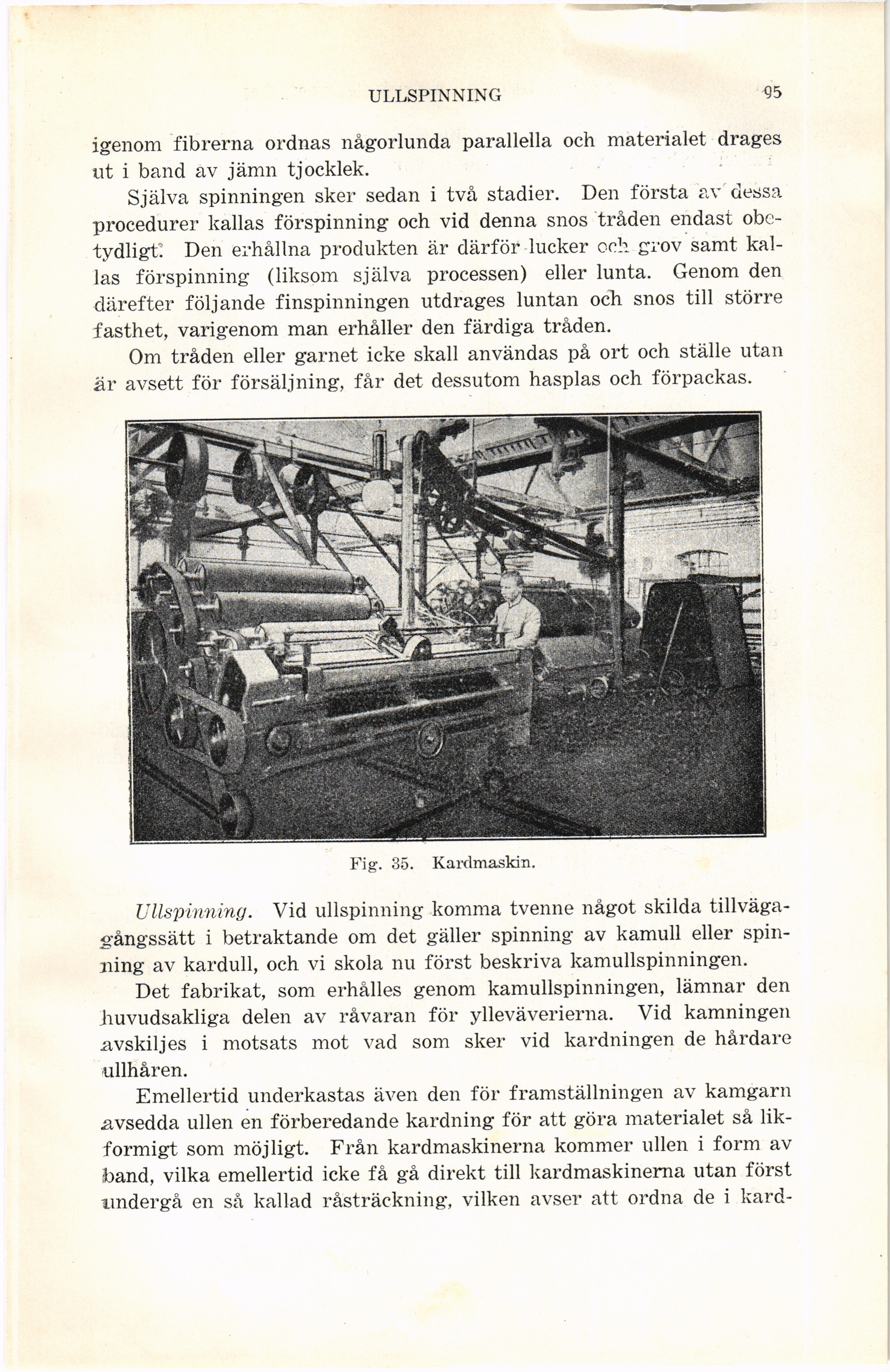 ULLSPINNING 95

igenom fibrerna ordnas någorlunda parallella och materialet drages ut i band av jämn tjocklek.

Själva spinningen sker sedan i två stadier. Den första av dessa procedurer kallas förspinning och vid denna snos tråden endast obetydligt. Den erhållna produkten är därför lucker och grov samt kallas förspinning (liksom själva processen) eller lunta. Genom den därefter följande finspinningen utdrages luntan och snos till större fasthet, varigenom man erhåller den färdiga tråden.

Om tråden eller garnet icke skall användas på ort och ställe utan är avsett för försäljning, får det dessutom hasplas och förpackas.

Fig. 35. Kardmaskin.

Ullspinning. Vid ullspinning komma tvenne något skilda tillvägagångssätt i betraktande om det gäller spinning av kamull eller spinning av kardull, och vi skola nu först beskriva kamullspinningen.

Det fabrikat, som erhålles genom kamullspinningen, lämnar den huvudsakliga delen av råvaran för ylleväverierna. Vid kamningen avskiljes i motsats mot vad som sker vid kardningen de hårdare ullhåren.

Emellertid underkastas även den för framställningen av kamgarn avsedda ullen en förberedande kardning för att göra materialet så likformigt som möjligt. Från kardmaskinerna kommer ullen i form av band, vilka emellertid icke få gå direkt till kardmaskinerna utan först undergå en så kallad råsträckning, vilken avser att ordna de i kard-